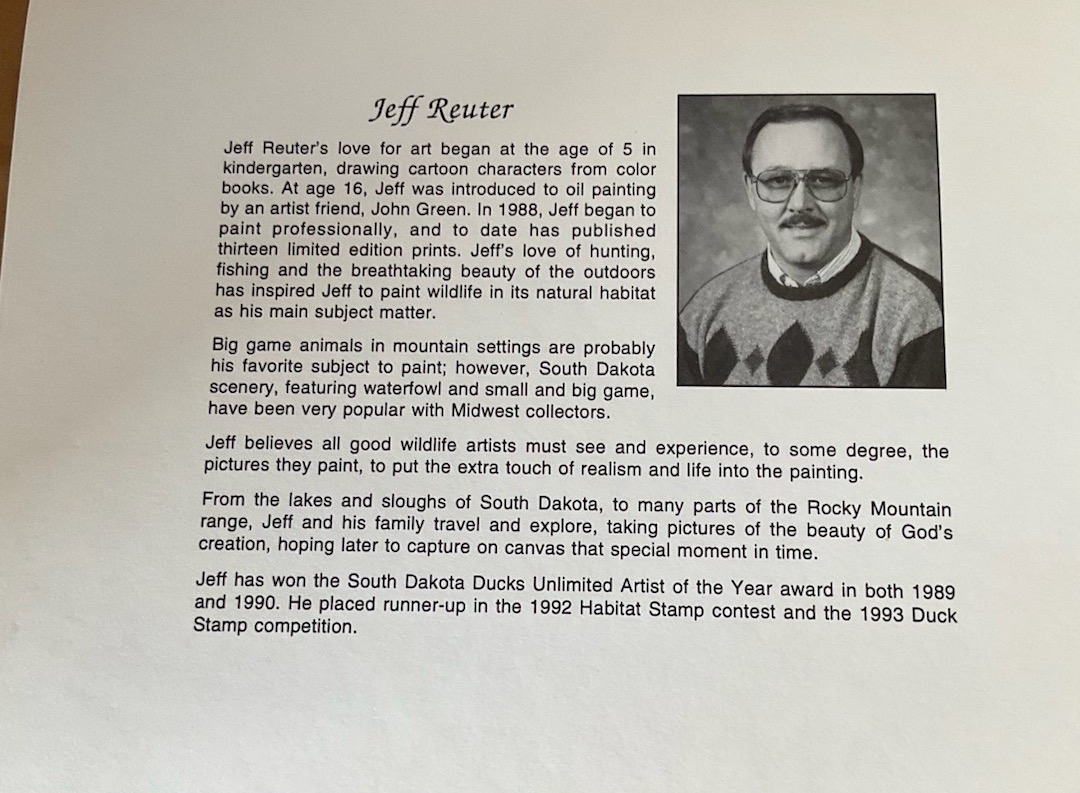 Jeff Reuter

Jeff Reuter's love for art began at the age of 5 in kindergarten, drawing cartoon characters from color books. At age 16, Jeff was introduced to oil painting by an artist friend, John Green. In 1988, Jeff began to paint professionally, and to date has published thirteen limited edition prints. Jeff's love of hunting, fishing and the breathtaking beauty of the outdoors has inspired Jeff to paint wildlife in its natural habitat as his main subject matter.

Big game animals in mountain settings are probably his favorite subject to paint; however, South Dakota scenery, featuring waterfowl and small and big game, have been very popular with Midwest collectors.

Jeff believes all good wildlife artists must see and experience, to some degree, the pictures they paint, to put the extra touch of realism and life into the painting.

From the lakes and sloughs of South Dakota, to many parts of the Rocky Mountain range, Jeff and his family travel and explore, taking pictures of the beauty of God's creation, hoping later to capture on canvas that special moment in time.

Jeff has won the South Dakota Ducks Unlimited Artist of the Year award in both 1989 and 1990. He placed runner-up in the 1992 Habitat Stamp contest and the 1993 Duck Stamp competition.